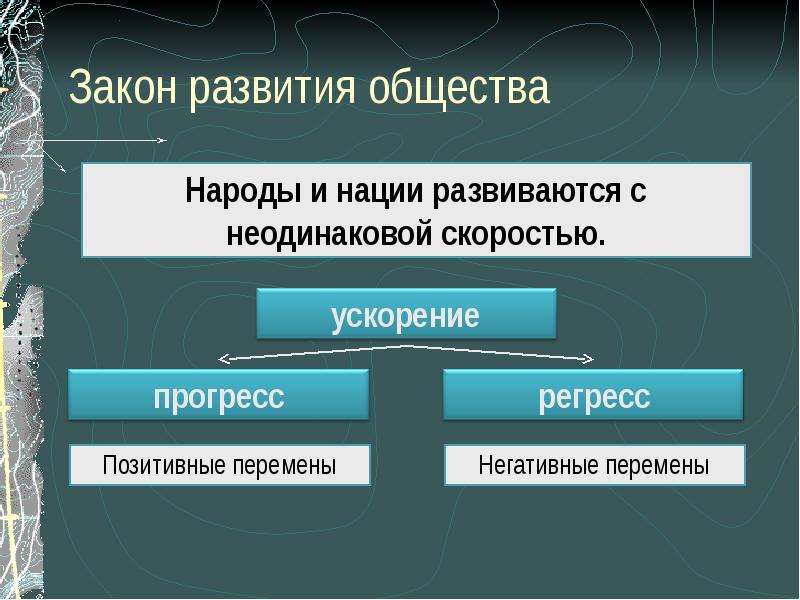 Закон развития общества

Народы и нации развиваются с неодинаковой скоростью.

ускорение

прогресс

регресс

Позитивные перемены

Негативные перемены